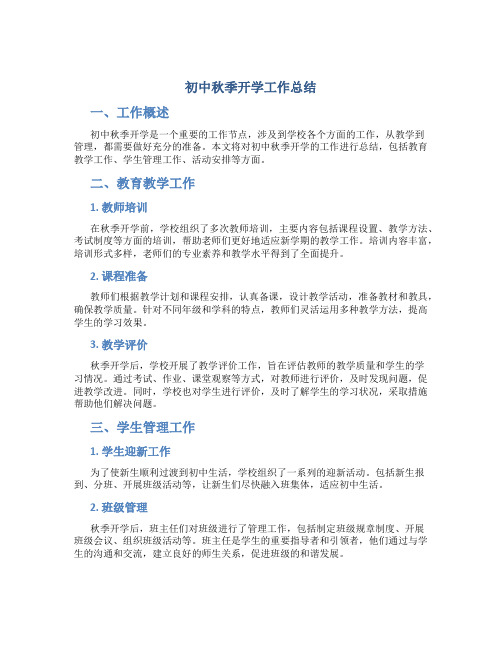 初中秋季开学工作总结

一、工作概述

初中秋季开学是一个重要的工作节点，涉及到学校各个方面的工作，从教学到管理，都需要做好充分的准备。本文将对初中秋季开学的工作进行总结，包括教育教学工作、学生管理工作、活动安排等方面。

二、教育教学工作

1. 教师培训

在秋季开学前，学校组织了多次教师培训，主要内容包括课程设置、教学方法、考试制度等方面的培训，帮助老师们更好地适应新学期的教学工作。培训内容丰富，培训形式多样，老师们的专业素养和教学水平得到了全面提升。

2. 课程准备

教师们根据教学计划和课程安排，认真备课，设计教学活动，准备教材和教具，确保教学质量。针对不同年级和学科的特点，教师们灵活运用多种教学方法，提高学生的学习效果。

3. 教学评价

秋季开学后，学校开展了教学评价工作，旨在评估教师的教学质量和学生的学习情况。通过考试、作业、课堂观察等方式，对教师进行评价，及时发现问题，促进教学改进。同时，学校也对学生进行评价，及时了解学生的学习状况，采取措施帮助他们解决问题。

三、学生管理工作

1. 学生迎新工作

为了使新生顺利过渡到初中生活，学校组织了一系列的迎新活动。包括新生报到、分班、开展班级活动等，让新生们尽快融入班集体，适应初中生活。

2. 班级管理

秋季开学后，班主任们对班级进行了管理工作，包括制定班级规章制度、开展班级会议、组织班级活动等。班主任是学生的重要指导者和引领者，他们通过与学生的沟通和交流，建立良好的师生关系，促进班级的和谐发展。